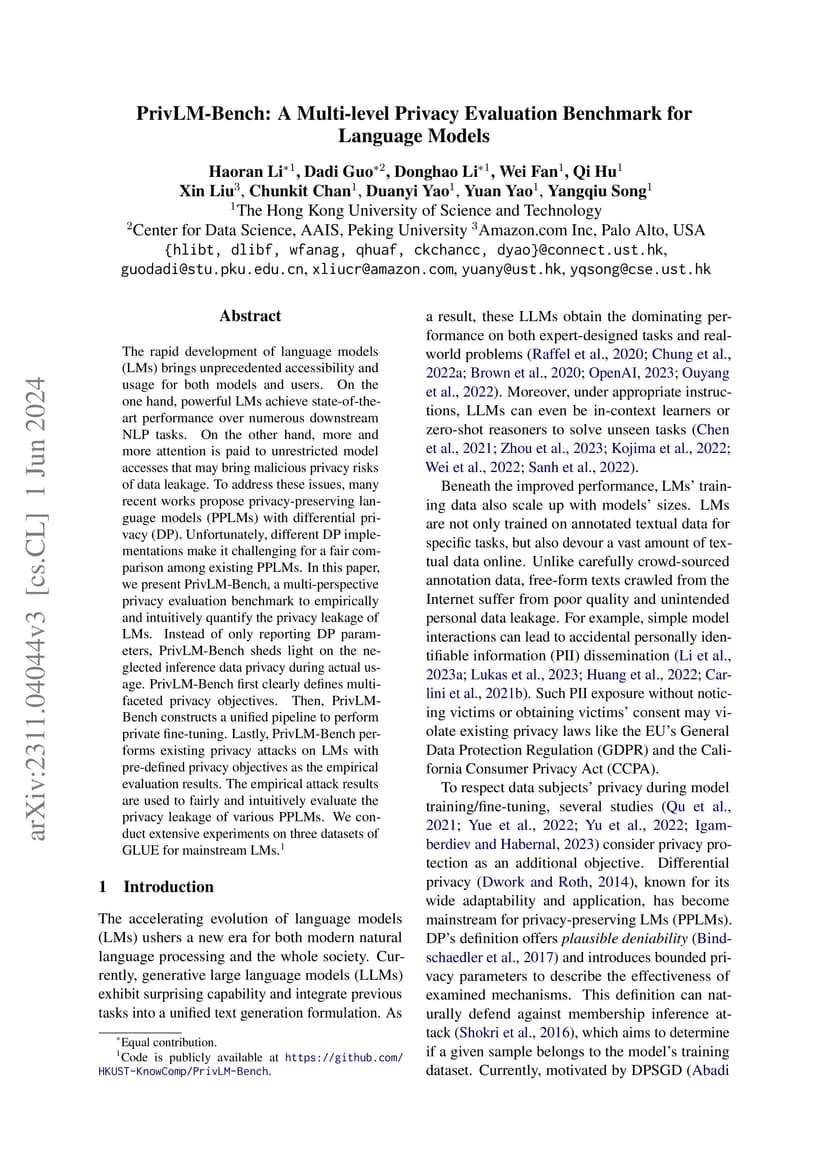 arXiv:2311.04044v3 [cs.CL] 1 Jun 2024

PrivLM-Bench: A Multi-level Privacy Evaluation Benchmark for Language Models

Haoran Li$^{*1}$, Dadi Guo$^{*2}$, Donghao Li$^{*1}$, Wei Fan$^{1}$, Qi Hu$^{1}$
Xin Liu$^{3}$, Chunkit Chan$^{1}$, Duanyi Yao$^{1}$, Yuan Yao$^{1}$, Yangqiu Song$^{1}$
$^{1}$The Hong Kong University of Science and Technology
$^{2}$Center for Data Science, AAIS, Peking University $^{3}$Amazon.com Inc, Palo Alto, USA
{hlibt, dlibf, wfanag, qhuaf, ckchancc, dyao}@connect.ust.hk,
guodadi@stu.pku.edu.cn, xliucr@amazon.com, yuany@ust.hk, yqsong@cse.ust.hk

Abstract

The rapid development of language models (LMs) brings unprecedented accessibility and usage for both models and users. On the one hand, powerful LMs achieve state-of-the-art performance over numerous downstream NLP tasks. On the other hand, more and more attention is paid to unrestricted model accesses that may bring malicious privacy risks of data leakage. To address these issues, many recent works propose privacy-preserving language models (PPLMs) with differential privacy (DP). Unfortunately, different DP implementations make it challenging for a fair comparison among existing PPLMs. In this paper, we present PrivLM-Bench, a multi-perspective privacy evaluation benchmark to empirically and intuitively quantify the privacy leakage of LMs. Instead of only reporting DP parameters, PrivLM-Bench sheds light on the neglected inference data privacy during actual usage. PrivLM-Bench first clearly defines multi-faceted privacy objectives. Then, PrivLM-Bench constructs a unified pipeline to perform private fine-tuning. Lastly, PrivLM-Bench performs existing privacy attacks on LMs with pre-defined privacy objectives as the empirical evaluation results. The empirical attack results are used to fairly and intuitively evaluate the privacy leakage of various PPLMs. We conduct extensive experiments on three datasets of GLUE for mainstream LMs.$^{1}$

1 Introduction

The accelerating evolution of language models (LMs) ushers a new era for both modern natural language processing and the whole society. Currently, generative large language models (LLMs) exhibit surprising capability and integrate previous tasks into a unified text generation formulation. As

$^{*}$Equal contribution.
$^{1}$Code is publicly available at https://github.com/HKUST-KnowComp/PrivLM-Bench.

a result, these LLMs obtain the dominating performance on both expert-designed tasks and real-world problems (Raffel et al., 2020; Chung et al., 2022a; Brown et al., 2020; OpenAI, 2023; Ouyang et al., 2022). Moreover, under appropriate instructions, LLMs can even be in-context learners or zero-shot reasoners to solve unseen tasks (Chen et al., 2021; Zhou et al., 2023; Kojima et al., 2022; Wei et al., 2022; Sanh et al., 2022).

Beneath the improved performance, LMs' training data also scale up with models' sizes. LMs are not only trained on annotated textual data for specific tasks, but also devour a vast amount of textual data online. Unlike carefully crowd-sourced annotation data, free-form texts crawled from the Internet suffer from poor quality and unintended personal data leakage. For example, simple model interactions can lead to accidental personally identifiable information (PII) dissemination (Li et al., 2023a; Lukas et al., 2023; Huang et al., 2022; Carlini et al., 2021b). Such PII exposure without noticing victims or obtaining victims' consent may violate existing privacy laws like the EU's General Data Protection Regulation (GDPR) and the California Consumer Privacy Act (CCPA).

To respect data subjects' privacy during model training/fine-tuning, several studies (Qu et al., 2021; Yue et al., 2022; Yu et al., 2022; Igamberdiev and Habernal, 2023) consider privacy protection as an additional objective. Differential privacy (Dwork and Roth, 2014), known for its wide adaptability and application, has become mainstream for privacy-preserving LMs (PPLMs). DP's definition offers plausible deniability (Bindschaedler et al., 2017) and introduces bounded privacy parameters to describe the effectiveness of examined mechanisms. This definition can naturally defend against membership inference attack (Shokri et al., 2016), which aims to determine if a given sample belongs to the model's training dataset. Currently, motivated by DPSGD (Abadi